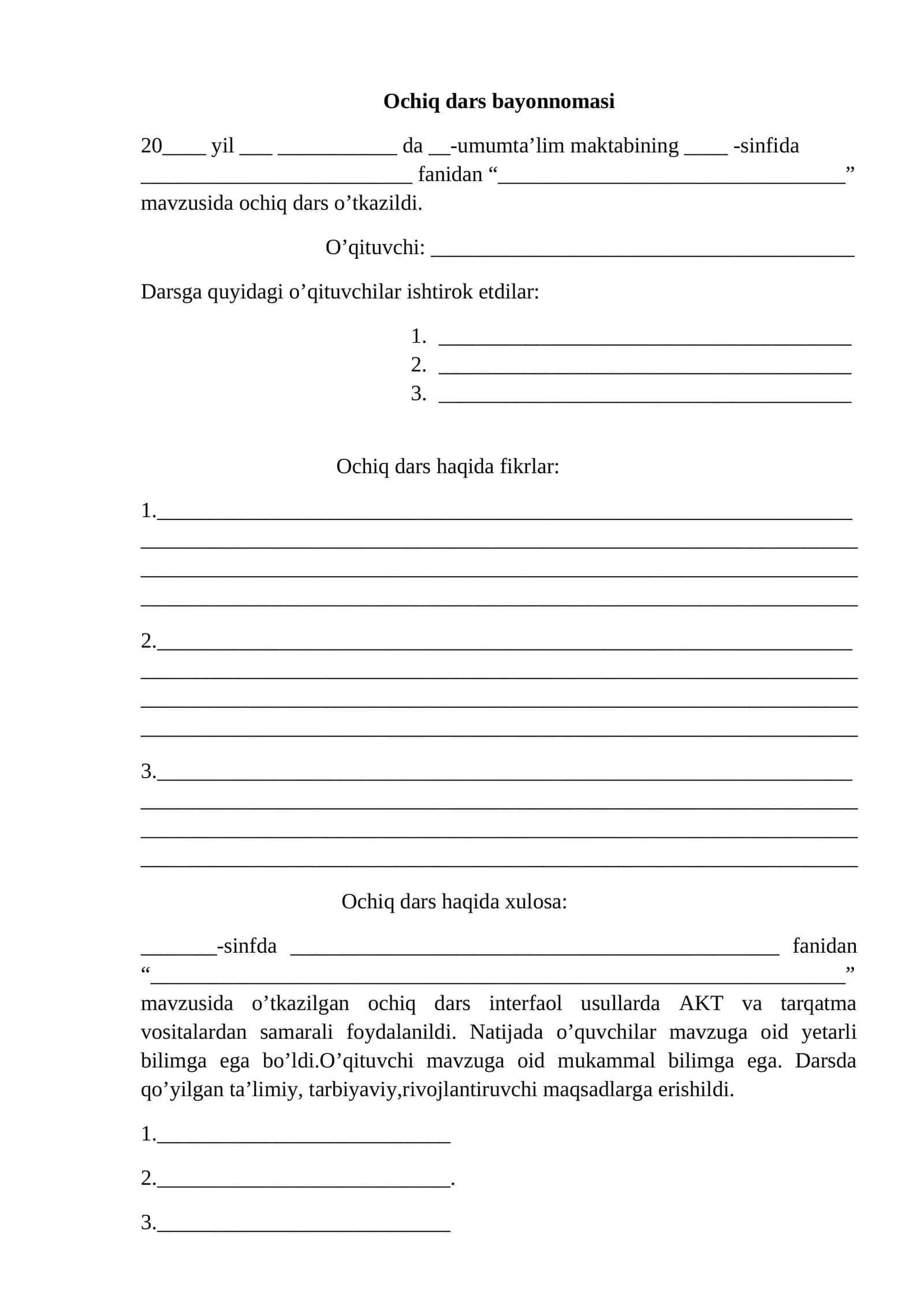 Ochiq dars bayonnomasi

20____ yil ____ ____ da ____-umumta'lim maktabining ____ -sinfida ____ fanidan "____" mavzusida ochiq dars o'tkazildi.

O'qituvchi: ____

Darsga quyidagi o'qituvchilar ishtirok etdilar:

1. ____
2. ____
3. ____

Ochiq dars haqida fikrlar:

1.____
____
____
____

2.____
____
____
____

3.____
____
____
____

Ochiq dars haqida xulosa:

____-sinfda ____ fanidan "____" mavzusida o'tkazilgan ochiq dars interfaol usullarda AKT va tarqatma vositalardan samarali foydalanildi. Natijada o'quvchilar mavzuga oid yetarli bilimga ega bo'ldi.O'qituvchi mavzuga oid mukammal bilimga ega. Darsda qo'yilgan ta'limiy, tarbiyaviy,rivojlantiruvchi maqsadlarga erishildi.

1.____

2.____.

3.____